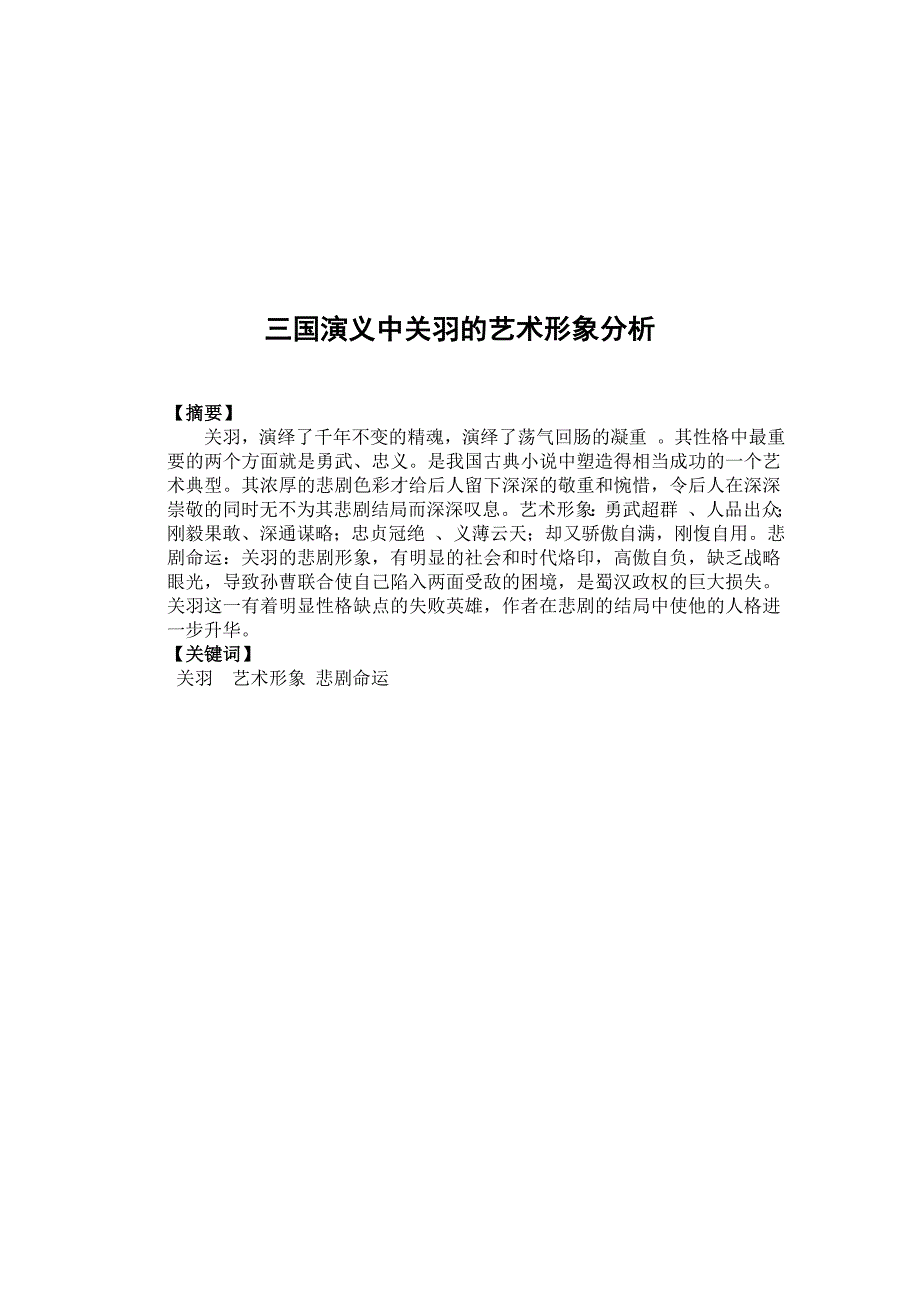 三国演义中关羽的艺术形象分析

【摘要】

关羽，演绎了千年不变的精魂，演绎了荡气回肠的凝重 。其性格中最重要的两个方面就是勇武、忠义。是我国古典小说中塑造得相当成功的一个艺术典型。其浓厚的悲剧色彩才给后人留下深深的敬重和惋惜，令后人在深深崇敬的同时无不为其悲剧结局而深深叹息。艺术形象：勇武超群 、人品出众；刚毅果敢、深通谋略；忠贞冠绝 、义薄云天；却又骄傲自满，刚愎自用。悲剧命运：关羽的悲剧形象，有明显的社会和时代烙印，高傲自负，缺乏战略眼光，导致孙曹联合使自己陷入两面受敌的困境，是蜀汉政权的巨大损失。关羽这一有着明显性格缺点的失败英雄，作者在悲剧的结局中使他的人格进一步升华。

【关键词】

关羽 艺术形象 悲剧命运